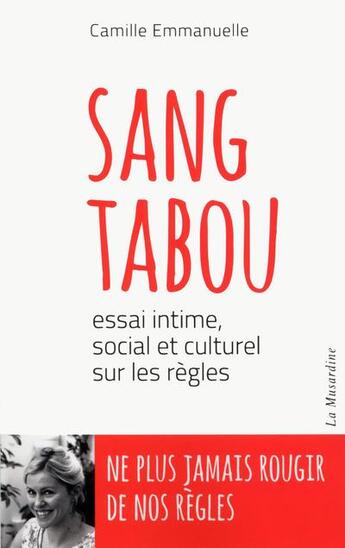 Camille Emmanuelle

SANG TABOU

essai intime, social et culturel sur les règles

La Musardine

NE PLUS JAMAIS ROUGIR DE NOS RÈGLES